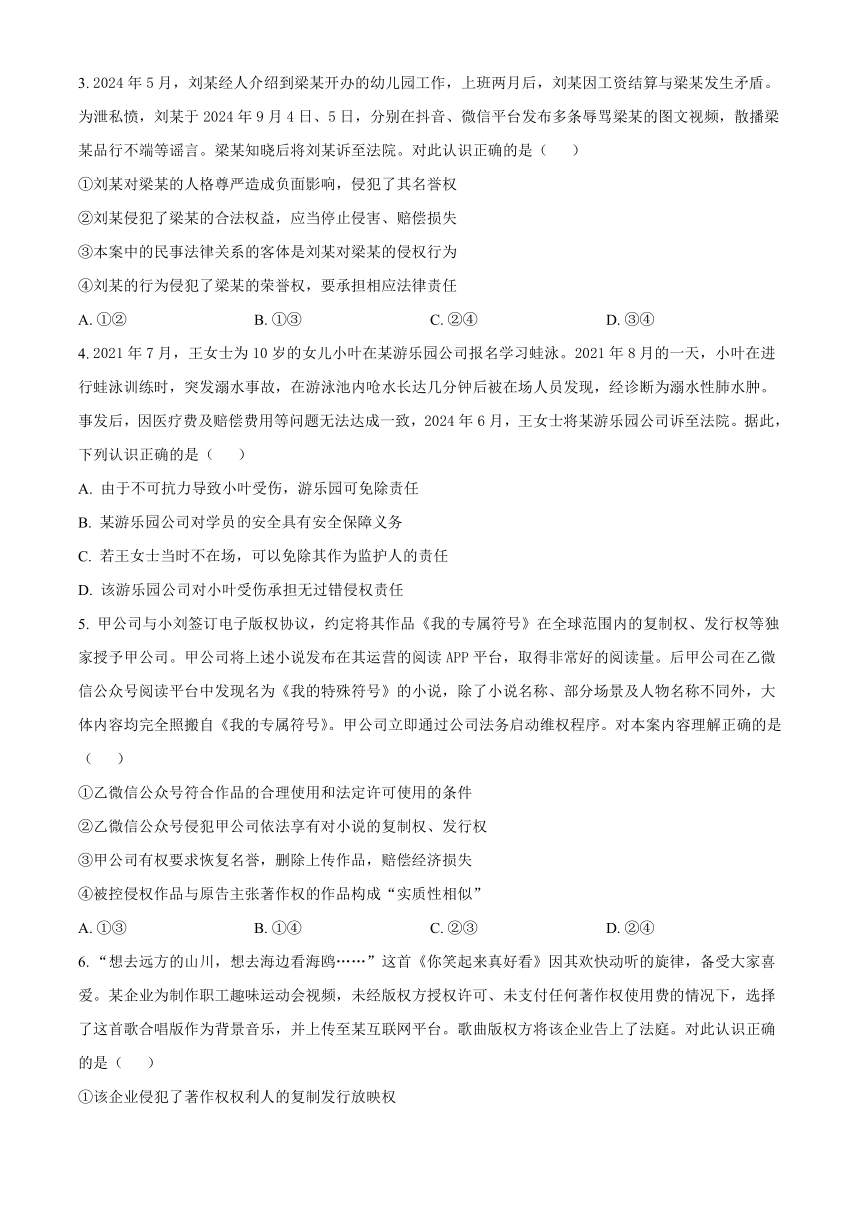 3. 2024 年 5 月，刘某经人介绍到梁某开办的幼儿园工作，上班两月后，刘某因工资结算与梁某发生矛盾。为泄私愤，刘某于 2024 年 9 月 4 日、5 日，分别在抖音、微信平台发布多条辱骂梁某的图文视频，散播梁某品行不端等谣言。梁某知晓后将刘某诉至法院。对此认识正确的是（　　）

①刘某对梁某的人格尊严造成负面影响，侵犯了其名誉权

②刘某侵犯了梁某的合法权益，应当停止侵害、赔偿损失

③本案中的民事法律关系的客体是刘某对梁某的侵权行为

④刘某的行为侵犯了梁某的荣誉权，要承担相应法律责任

A. ①②　　B. ①③　　C. ②④　　D. ③④

4. 2021 年 7 月，王女士为 10 岁的女儿小叶在某游乐园公司报名学习蛙泳。2021 年 8 月的一天，小叶在进行蛙泳训练时，突发溺水事故，在游泳池内呛水长达几分钟后被在场人员发现，经诊断为溺水性肺水肿。事发后，因医疗费及赔偿费用等问题无法达成一致，2024 年 6 月，王女士将某游乐园公司诉至法院。据此，下列认识正确的是（　　）

A. 由于不可抗力导致小叶受伤，游乐园可免除责任

B. 某游乐园公司对学员的安全具有安全保障义务

C. 若王女士当时不在场，可以免除其作为监护人的责任

D. 该游乐园公司对小叶受伤承担无过错侵权责任

5. 甲公司与小刘签订电子版权协议，约定将其作品《我的专属符号》在全球范围内的复制权、发行权等独家授予甲公司。甲公司将上述小说发布在其运营的阅读 APP 平台，取得非常好的阅读量。后甲公司在乙微信公众号阅读平台中发现名为《我的特殊符号》的小说，除了小说名称、部分场景及人物名称不同外，大体内容均完全照搬自《我的专属符号》。甲公司立即通过公司法务启动维权程序。对本案内容理解正确的是（　　）

①乙微信公众号符合作品的合理使用和法定许可使用的条件

②乙微信公众号侵犯甲公司依法享有对小说的复制权、发行权

③甲公司有权要求恢复名誉，删除上传作品，赔偿经济损失

④被控侵权作品与原告主张著作权的作品构成“实质性相似”

A. ①③　　B. ①④　　C. ②③　　D. ②④

6. “想去远方的山川，想去海边看海鸥……”这首《你笑起来真好看》因其欢快动听的旋律，备受大家喜爱。某企业为制作职工趣味运动会视频，未经版权方授权许可、未支付任何著作权使用费的情况下，选择了这首歌合唱版作为背景音乐，并上传至某互联网平台。歌曲版权方将该企业告上了法庭。对此认识正确的是（　　）

①该企业侵犯了著作权权利人的复制发行放映权